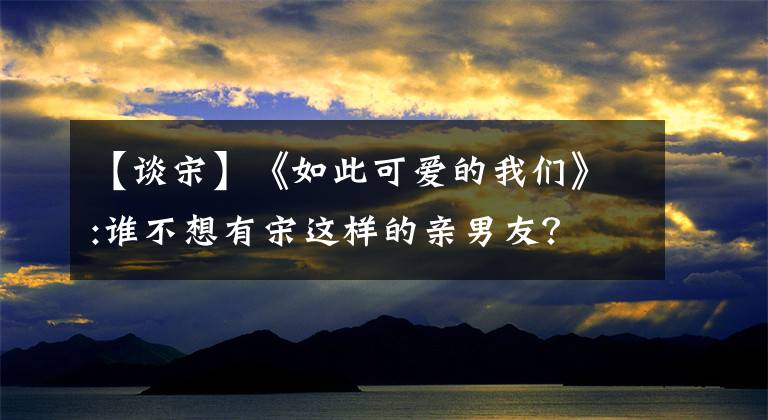 【谈宋】《如此可爱的我们》:谁不想有宋这样的亲男友?